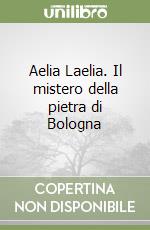 unilibro

Aelia Laelia. Il mistero della pietra di Bologna

COPERTINA NON DISPONIBILE